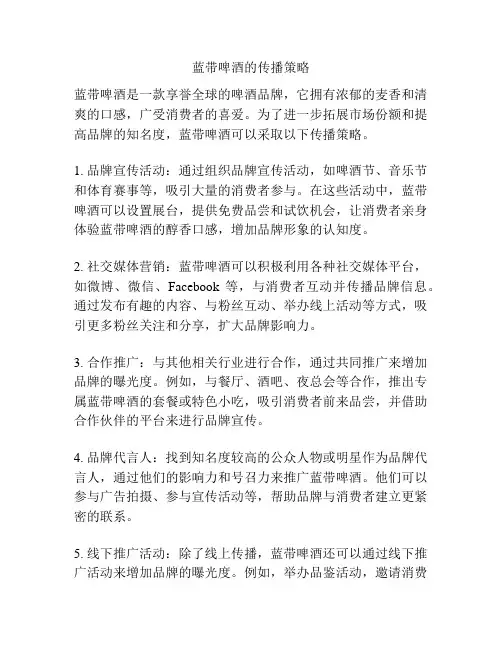 蓝带啤酒的传播策略

蓝带啤酒是一款享誉全球的啤酒品牌，它拥有浓郁的麦香和清爽的口感，广受消费者的喜爱。为了进一步拓展市场份额和提高品牌的知名度，蓝带啤酒可以采取以下传播策略。

1. 品牌宣传活动：通过组织品牌宣传活动，如啤酒节、音乐节和体育赛事等，吸引大量的消费者参与。在这些活动中，蓝带啤酒可以设置展台，提供免费品尝和试饮机会，让消费者亲身体验蓝带啤酒的醇香口感，增加品牌形象的认知度。

2. 社交媒体营销：蓝带啤酒可以积极利用各种社交媒体平台，如微博、微信、Facebook 等，与消费者互动并传播品牌信息。通过发布有趣的内容、与粉丝互动、举办线上活动等方式，吸引更多粉丝关注和分享，扩大品牌影响力。

3. 合作推广：与其他相关行业进行合作，通过共同推广来增加品牌的曝光度。例如，与餐厅、酒吧、夜总会等合作，推出专属蓝带啤酒的套餐或特色小吃，吸引消费者前来品尝，并借助合作伙伴的平台来进行品牌宣传。

4. 品牌代言人：找到知名度较高的公众人物或明星作为品牌代言人，通过他们的影响力和号召力来推广蓝带啤酒。他们可以参与广告拍摄、参与宣传活动等，帮助品牌与消费者建立更紧密的联系。

5. 线下推广活动：除了线上传播，蓝带啤酒还可以通过线下推广活动来增加品牌的曝光度。例如，举办品鉴活动，邀请消费